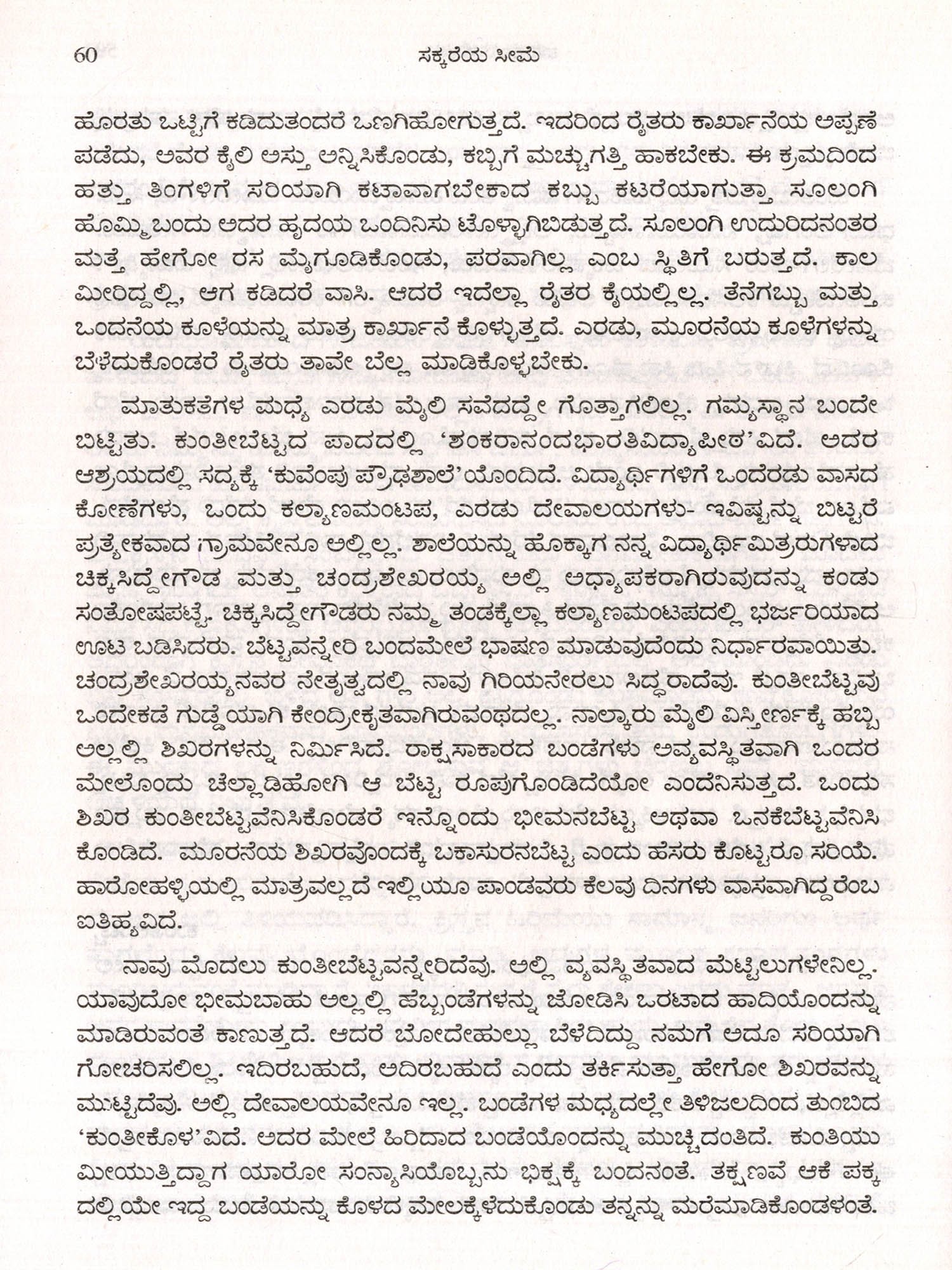 60 ಸಕ್ಕರೆಯ ಸೀಮೆ

ಹೊರತು ಒಟ್ಟಿಗೆ ಕಡಿದುತಂದರೆ ಒಣಗಿಹೋಗುತ್ತದೆ. ಇದರಿಂದ ರೈತರು ಕಾರ್ಖಾನೆಯ ಅಪ್ಪಣೆ ಪಡೆದು, ಅವರ ಕೈಲಿ ಅಸ್ತು ಅನ್ನಿಸಿಕೊಂಡು, ಕಬ್ಬಿಗೆ ಮಚ್ಚುಗತ್ತಿ ಹಾಕಬೇಕು. ಈ ಕ್ರಮದಿಂದ ಹತ್ತು ತಿಂಗಳಿಗೆ ಸರಿಯಾಗಿ ಕಟಾವಾಗಬೇಕಾದ ಕಬ್ಬು ಕಟರೆಯಾಗುತ್ತಾ ಸೂಲಂಗಿ ಹೊಮ್ಮಿಬಂದು ಅದರ ಹೃದಯ ಒಂದಿನಿಸು ಟೊಳ್ಳಾಗಿಬಿಡುತ್ತದೆ. ಸೂಲಂಗಿ ಉದುರಿದನಂತರ ಮತ್ತೆ ಹೇಗೋ ರಸ ಮೈಗೂಡಿಕೊಂಡು, ಪರವಾಗಿಲ್ಲ ಎಂಬ ಸ್ಥಿತಿಗೆ ಬರುತ್ತದೆ. ಕಾಲ ಮೀರಿದ್ದಲ್ಲಿ, ಆಗ ಕಡಿದರೆ ವಾಸಿ. ಆದರೆ ಇದೆಲ್ಲಾ ರೈತರ ಕೈಯಲ್ಲಿಲ್ಲ. ತೆನೆಗಬ್ಬು ಮತ್ತು ಒಂದನೆಯ ಕೂಳೆಯನ್ನು ಮಾತ್ರ ಕಾರ್ಖಾನೆ ಕೊಳ್ಳುತ್ತದೆ. ಎರಡು, ಮೂರನೆಯ ಕೂಳೆಗಳನ್ನು ಬೆಳೆದುಕೊಂಡರೆ ರೈತರು ತಾವೇ ಬೆಲ್ಲ ಮಾಡಿಕೊಳ್ಳಬೇಕು.

ಮಾತುಕತೆಗಳ ಮಧ್ಯೆ ಎರಡು ಮೈಲಿ ಸವೆದದ್ದೇ ಗೊತ್ತಾಗಲಿಲ್ಲ. ಗಮ್ಯಸ್ಥಾನ ಬಂದೇ ಬಿಟ್ಟಿತು. ಕುಂತೀಬೆಟ್ಟದ ಪಾದದಲ್ಲಿ 'ಶಂಕರಾನಂದಭಾರತಿವಿದ್ಯಾಪೀಠ'ವಿದೆ. ಅದರ ಆಶ್ರಯದಲ್ಲಿ ಸದ್ಯಕ್ಕೆ 'ಕುವೆಂಪು ಪ್ರೌಢಶಾಲೆ'ಯೊಂದಿದೆ. ವಿದ್ಯಾರ್ಥಿಗಳಿಗೆ ಒಂದೆರಡು ವಾಸದ ಕೋಣೆಗಳು, ಒಂದು ಕಲ್ಯಾಣಮಂಟಪ, ಎರಡು ದೇವಾಲಯಗಳು- ಇವಿಷ್ಟನ್ನು ಬಿಟ್ಟರೆ ಪ್ರತ್ಯೇಕವಾದ ಗ್ರಾಮವೇನೂ ಅಲ್ಲಿಲ್ಲ. ಶಾಲೆಯನ್ನು ಹೊಕ್ಕಾಗ ನನ್ನ ವಿದ್ಯಾರ್ಥಿಮಿತ್ರರುಗಳಾದ ಚಿಕ್ಕಸಿದ್ದೇಗೌಡ ಮತ್ತು ಚಂದ್ರಶೇಖರಯ್ಯ ಅಲ್ಲಿ ಅಧ್ಯಾಪಕರಾಗಿರುವುದನ್ನು ಕಂಡು ಸಂತೋಷಪಟ್ಟೆ. ಚಿಕ್ಕಸಿದ್ದೇಗೌಡರು ನಮ್ಮ ತಂಡಕ್ಕೆಲ್ಲಾ ಕಲ್ಯಾಣಮಂಟಪದಲ್ಲಿ ಭರ್ಜರಿಯಾದ ಊಟ ಬಡಿಸಿದರು. ಬೆಟ್ಟವನ್ನೇರಿ ಬಂದಮೇಲೆ ಭಾಷಣ ಮಾಡುವುದೆಂದು ನಿರ್ಧಾರವಾಯಿತು. ಚಂದ್ರಶೇಖರಯ್ಯನವರ ನೇತೃತ್ವದಲ್ಲಿ ನಾವು ಗಿರಿಯನೇರಲು ಸಿದ್ಧರಾದೆವು. ಕುಂತೀಬೆಟ್ಟವು ಒಂದೇಕಡೆ ಗುಡ್ಡೆಯಾಗಿ ಕೇಂದ್ರೀಕೃತವಾಗಿರುವಂಥದಲ್ಲ. ನಾಲ್ಕಾರು ಮೈಲಿ ವಿಸ್ತೀರ್ಣಕ್ಕೆ ಹಬ್ಬಿ ಅಲ್ಲಲ್ಲಿ ಶಿಖರಗಳನ್ನು ನಿರ್ಮಿಸಿದೆ. ರಾಕ್ಷಸಾಕಾರದ ಬಂಡೆಗಳು ಅವ್ಯವಸ್ಥಿತವಾಗಿ ಒಂದರ ಮೇಲೊಂದು ಚೆಲ್ಲಾಡಿಹೋಗಿ ಆ ಬೆಟ್ಟ ರೂಪುಗೊಂಡಿದೆಯೋ ಎಂದೆನಿಸುತ್ತದೆ. ಒಂದು ಶಿಖರ ಕುಂತೀಬೆಟ್ಟವೆನಿಸಿಕೊಂಡರೆ ಇನ್ನೊಂದು ಭೀಮನಬೆಟ್ಟ ಅಥವಾ ಒನಕೆಬೆಟ್ಟವೆನಿಸಿಕೊಂಡಿದೆ. ಮೂರನೆಯ ಶಿಖರವೊಂದಕ್ಕೆ ಬಕಾಸುರನಬೆಟ್ಟ ಎಂದು ಹೆಸರು ಕೊಟ್ಟರೂ ಸರಿಯೆ. ಹಾರೋಹಳ್ಳಿಯಲ್ಲಿ ಮಾತ್ರವಲ್ಲದೆ ಇಲ್ಲಿಯೂ ಪಾಂಡವರು ಕೆಲವು ದಿನಗಳು ವಾಸವಾಗಿದ್ದರೆಂಬ ಐತಿಹ್ಯವಿದೆ.

ನಾವು ಮೊದಲು ಕುಂತೀಬೆಟ್ಟವನ್ನೇರಿದೆವು. ಅಲ್ಲಿ ವ್ಯವಸ್ಥಿತವಾದ ಮೆಟ್ಟಿಲುಗಳೇನಿಲ್ಲ. ಯಾವುದೋ ಭೀಮಬಾಹು ಅಲ್ಲಲ್ಲಿ ಹೆಬ್ಬಂಡೆಗಳನ್ನು ಜೋಡಿಸಿ ಒರಟಾದ ಹಾದಿಯೊಂದನ್ನು ಮಾಡಿರುವಂತೆ ಕಾಣುತ್ತದೆ. ಆದರೆ ಬೋದೇಹುಲ್ಲು ಬೆಳೆದಿದ್ದು ನಮಗೆ ಅದೂ ಸರಿಯಾಗಿ ಗೋಚರಿಸಲಿಲ್ಲ. ಇದಿರಬಹುದೆ, ಅದಿರಬಹುದೆ ಎಂದು ತರ್ಕಿಸುತ್ತಾ ಹೇಗೋ ಶಿಖರವನ್ನು ಮುಟ್ಟಿದೆವು. ಅಲ್ಲಿ ದೇವಾಲಯವೇನೂ ಇಲ್ಲ. ಬಂಡೆಗಳ ಮಧ್ಯದಲ್ಲೇ ತಿಳಿಜಲದಿಂದ ತುಂಬಿದ 'ಕುಂತೀಕೊಳ'ವಿದೆ. ಅದರ ಮೇಲೆ ಹಿರಿದಾದ ಬಂಡೆಯೊಂದನ್ನು ಮುಚ್ಚಿದಂತಿದೆ. ಕುಂತಿಯು ಮೀಯುತ್ತಿದ್ದಾಗ ಯಾರೋ ಸಂನ್ಯಾಸಿಯೊಬ್ಬನು ಭಿಕ್ಷಕ್ಕೆ ಬಂದನಂತೆ. ತಕ್ಷಣವೆ ಆಕೆ ಪಕ್ಕದಲ್ಲಿಯೇ ಇದ್ದ ಬಂಡೆಯನ್ನು ಕೊಳದ ಮೇಲಕ್ಕೆಳೆದುಕೊಂಡು ತನ್ನನ್ನು ಮರೆಮಾಡಿಕೊಂಡಳಂತೆ.